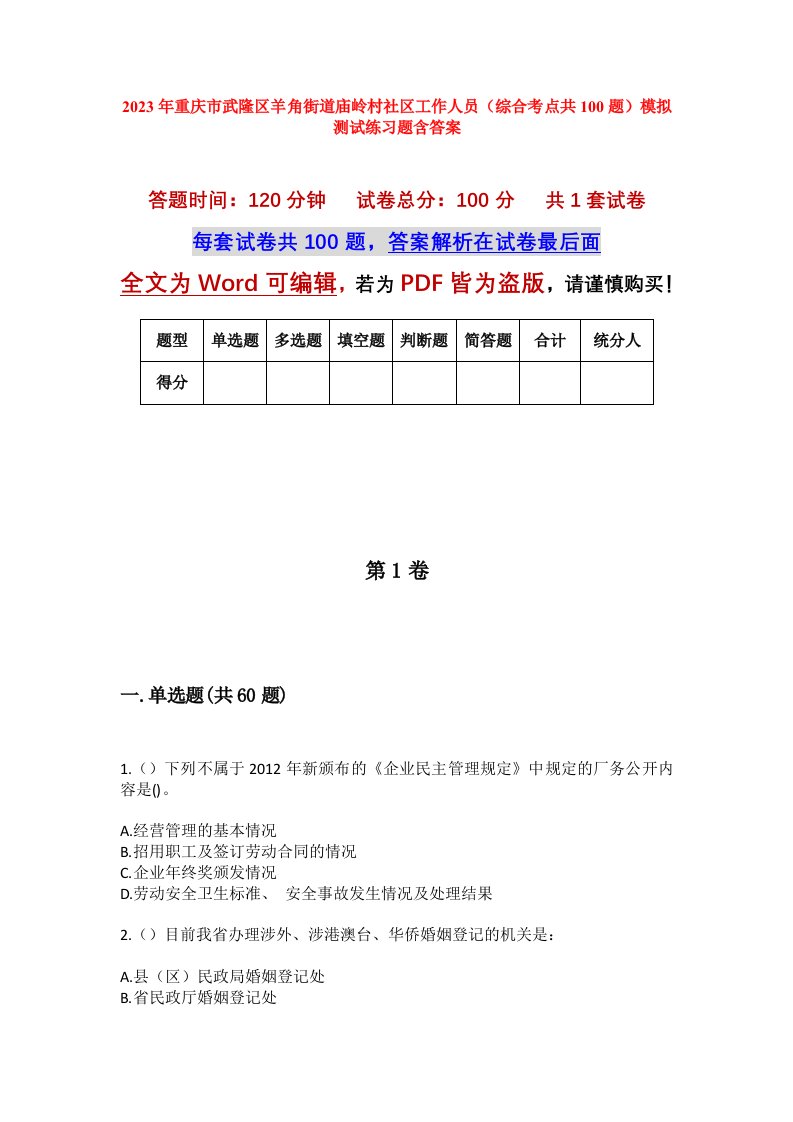 2023年重庆市武隆区羊角街道庙岭村社区工作人员（综合考点共100题）模拟测试练习题含答案

答题时间：120分钟　试卷总分：100分　共1套试卷

每套试卷共100题，答案解析在试卷最后面

全文为Word可编辑，若为PDF皆为盗版，请谨慎购买！

| 题型 | 单选题 | 多选题 | 填空题 | 判断题 | 简答题 | 合计 | 统分人 |
|---|---|---|---|---|---|---|---|
| 得分 | | | | | | | |

第1卷

一.单选题(共60题)

1.（）下列不属于2012年新颁布的《企业民主管理规定》中规定的厂务公开内容是()。

A.经营管理的基本情况
B.招用职工及签订劳动合同的情况
C.企业年终奖颁发情况
D.劳动安全卫生标准、 安全事故发生情况及处理结果

2.（）目前我省办理涉外、涉港澳台、华侨婚姻登记的机关是：

A.县（区）民政局婚姻登记处
B.省民政厅婚姻登记处